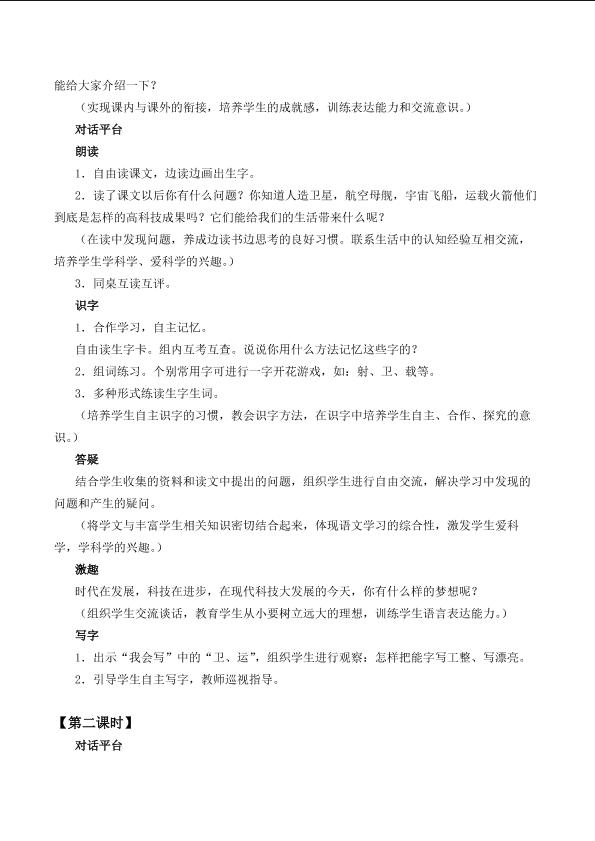 能给大家介绍一下？

（实现课内与课外的衔接，培养学生的成就感，训练表达能力和交流意识。）

对话平台

朗读

1．自由读课文，边读边画出生字。

2．读了课文以后你有什么问题？你知道人造卫星，航空母舰，宇宙飞船，运载火箭他们到底是怎样的高科技成果吗？它们能给我们的生活带来什么呢？

（在读中发现问题，养成边读书边思考的良好习惯。联系生活中的认知经验互相交流，培养学生学科学、爱科学的兴趣。）

3．同桌互读互评。

识字

1．合作学习，自主记忆。

自由读生字卡。组内互考互查。说说你用什么方法记忆这些字的？

2．组词练习。个别常用字可进行一字开花游戏，如：射、卫、载等。

3．多种形式练读生字生词。

（培养学生自主识字的习惯，教会识字方法，在识字中培养学生自主、合作、探究的意识。）

答疑

结合学生收集的资料和读文中提出的问题，组织学生进行自由交流，解决学习中发现的问题和产生的疑问。

（将学文与丰富学生相关知识密切结合起来，体现语文学习的综合性，激发学生爱科学，学科学的兴趣。）

激趣

时代在发展，科技在进步，在现代科技大发展的今天，你有什么样的梦想呢？

（组织学生交流谈话，教育学生从小要树立远大的理想，训练学生语言表达能力。）

写字

1．出示“我会写”中的“卫、运”，组织学生进行观察：怎样把能字写工整、写漂亮。

2．引导学生自主写字，教师巡视指导。

【第二课时】

对话平台